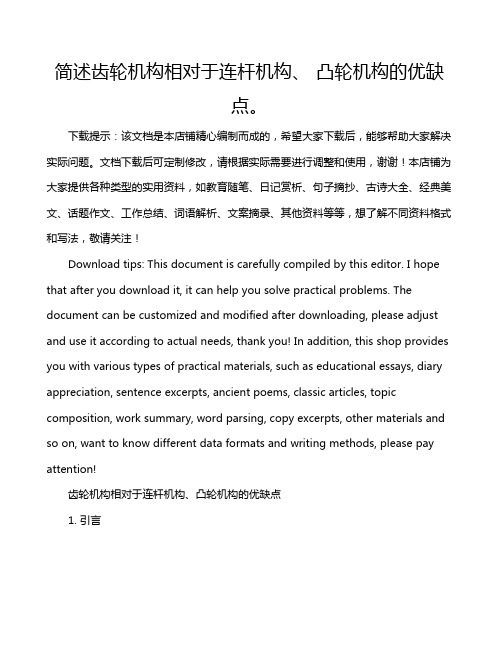 简述齿轮机构相对于连杆机构、 凸轮机构的优缺点。

下载提示：该文档是本店铺精心编制而成的，希望大家下载后，能够帮助大家解决实际问题。文档下载后可定制修改，请根据实际需要进行调整和使用，谢谢！本店铺为大家提供各种类型的实用资料，如教育随笔、日记赏析、句子摘抄、古诗大全、经典美文、话题作文、工作总结、词语解析、文案摘录、其他资料等等，想了解不同资料格式和写法，敬请关注！

Download tips: This document is carefully compiled by this editor. I hope that after you download it, it can help you solve practical problems. The document can be customized and modified after downloading, please adjust and use it according to actual needs, thank you! In addition, this shop provides you with various types of practical materials, such as educational essays, diary appreciation, sentence excerpts, ancient poems, classic articles, topic composition, work summary, word parsing, copy excerpts, other materials and so on, want to know different data formats and writing methods, please pay attention!

齿轮机构相对于连杆机构、凸轮机构的优缺点

1. 引言